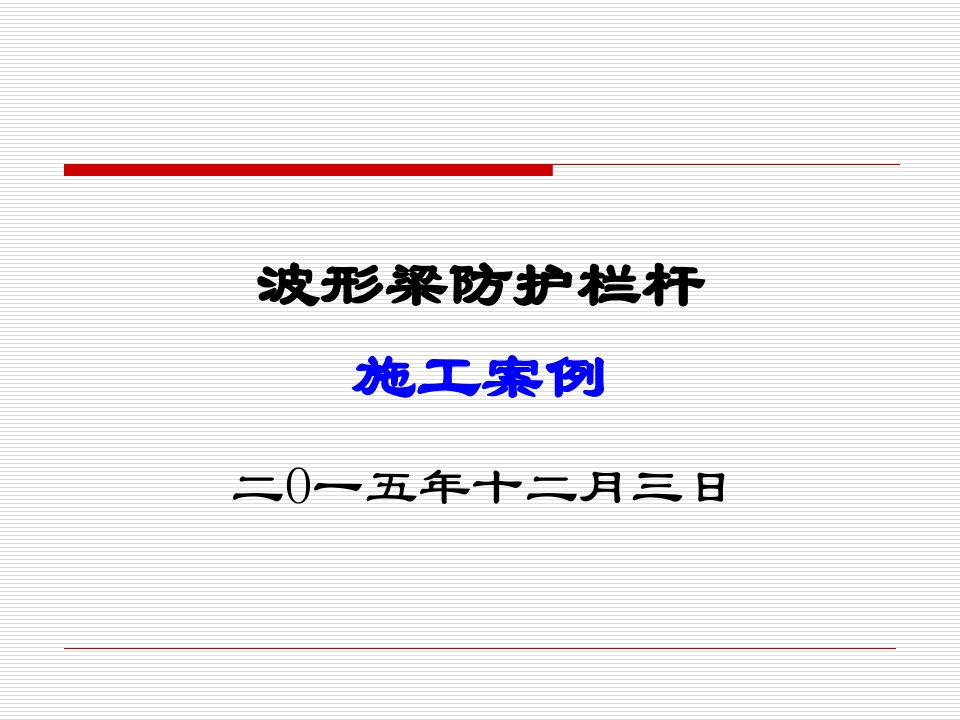 波形梁防护栏杆

施工案例

二0一五年十二月三日